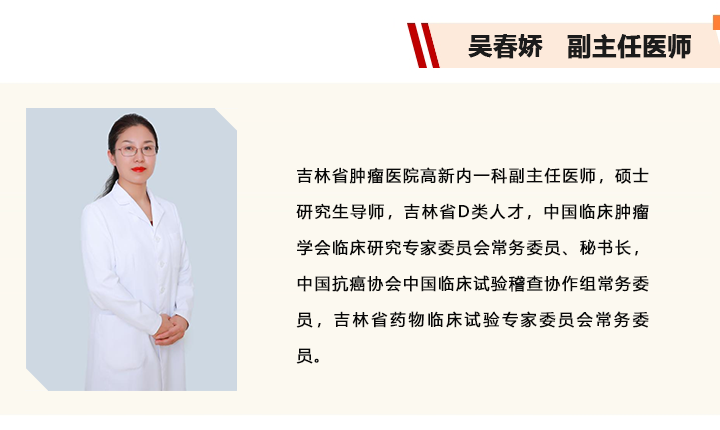 吴春娇 副主任医师

吉林省肿瘤医院高新内一科副主任医师，硕士研究生导师，吉林省D类人才，中国临床肿瘤学会临床研究专家委员会常务委员、秘书长，中国抗癌协会中国临床试验稽查协作组常务委员，吉林省药物临床试验专家委员会常务委员。